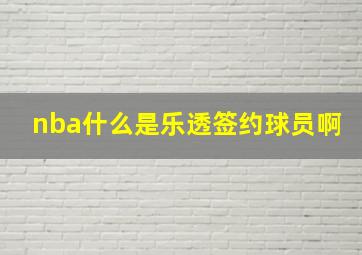 nba什么是乐透签约球员啊